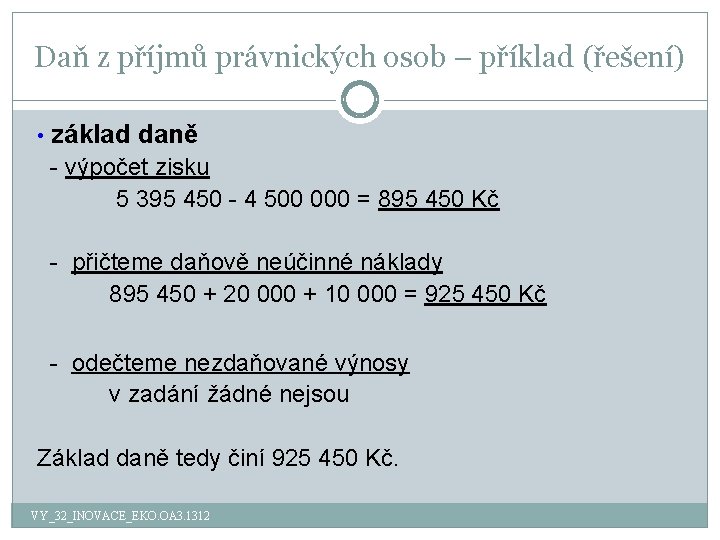 Daň z příjmů právnických osob – příklad (řešení)

• základ daně
- výpočet zisku
5 395 450 - 4 500 000 = 895 450 Kč

- přičteme daňově neúčinné náklady
895 450 + 20 000 + 10 000 = 925 450 Kč

- odečteme nezdaňované výnosy
v zadání žádné nejsou

Základ daně tedy činí 925 450 Kč.

VY_32_INOVACE_EKO.OA3.1312